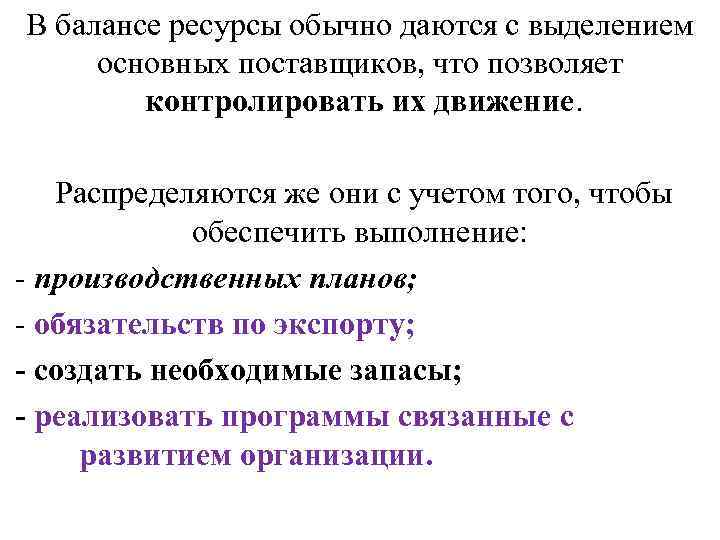 В балансе ресурсы обычно даются с выделением основных поставщиков, что позволяет контролировать их движение.

Распределяются же они с учетом того, чтобы обеспечить выполнение:

- производственных планов;

- обязательств по экспорту;

- создать необходимые запасы;

- реализовать программы связанные с развитием организации.